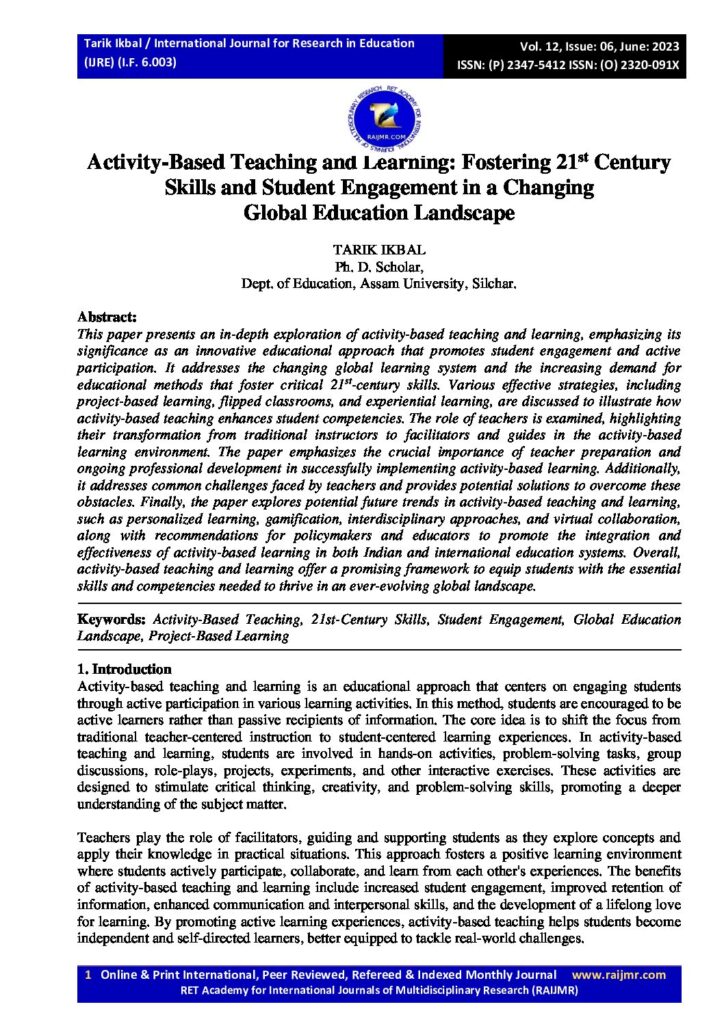 Tarik Ikbal / International Journal for Research in Education (IJRE) (I.F. 6.003)

Vol. 12, Issue: 06, June: 2023
ISSN: (P) 2347-5412 ISSN: (O) 2320-091X

RAIJMR.COM

Activity-Based Teaching and Learning: Fostering 21$^{st}$ Century Skills and Student Engagement in a Changing Global Education Landscape

TARIK IKBAL
Ph. D. Scholar,
Dept. of Education, Assam University, Silchar.

Abstract:
This paper presents an in-depth exploration of activity-based teaching and learning, emphasizing its significance as an innovative educational approach that promotes student engagement and active participation. It addresses the changing global learning system and the increasing demand for educational methods that foster critical 21$^{st}$-century skills. Various effective strategies, including project-based learning, flipped classrooms, and experiential learning, are discussed to illustrate how activity-based teaching enhances student competencies. The role of teachers is examined, highlighting their transformation from traditional instructors to facilitators and guides in the activity-based learning environment. The paper emphasizes the crucial importance of teacher preparation and ongoing professional development in successfully implementing activity-based learning. Additionally, it addresses common challenges faced by teachers and provides potential solutions to overcome these obstacles. Finally, the paper explores potential future trends in activity-based teaching and learning, such as personalized learning, gamification, interdisciplinary approaches, and virtual collaboration, along with recommendations for policymakers and educators to promote the integration and effectiveness of activity-based learning in both Indian and international education systems. Overall, activity-based teaching and learning offer a promising framework to equip students with the essential skills and competencies needed to thrive in an ever-evolving global landscape.

Keywords: Activity-Based Teaching, 21st-Century Skills, Student Engagement, Global Education Landscape, Project-Based Learning

1. Introduction
Activity-based teaching and learning is an educational approach that centers on engaging students through active participation in various learning activities. In this method, students are encouraged to be active learners rather than passive recipients of information. The core idea is to shift the focus from traditional teacher-centered instruction to student-centered learning experiences. In activity-based teaching and learning, students are involved in hands-on activities, problem-solving tasks, group discussions, role-plays, projects, experiments, and other interactive exercises. These activities are designed to stimulate critical thinking, creativity, and problem-solving skills, promoting a deeper understanding of the subject matter.

Teachers play the role of facilitators, guiding and supporting students as they explore concepts and apply their knowledge in practical situations. This approach fosters a positive learning environment where students actively participate, collaborate, and learn from each other's experiences. The benefits of activity-based teaching and learning include increased student engagement, improved retention of information, enhanced communication and interpersonal skills, and the development of a lifelong love for learning. By promoting active learning experiences, activity-based teaching helps students become independent and self-directed learners, better equipped to tackle real-world challenges.

1 Online & Print International, Peer Reviewed, Refereed & Indexed Monthly Journal www.raijmr.com
RET Academy for International Journals of Multidisciplinary Research (RAIJMR)